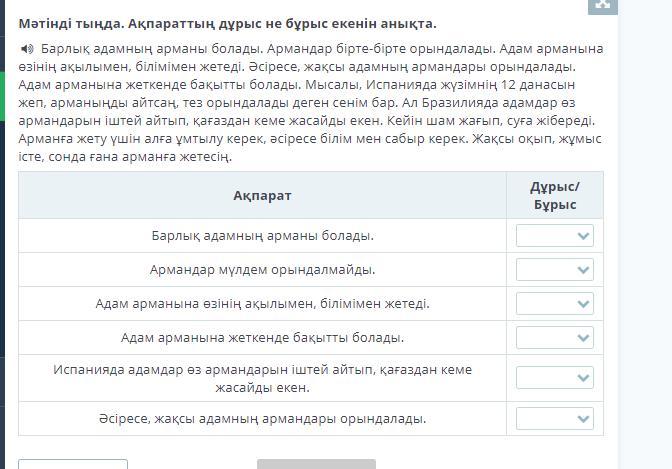 Мәтінді тыңда. Ақпараттың дұрыс не бұрыс екенін анықта.

Барлық адамның арманы болады. Армандар бірте-бірте орындалады. Адам арманына өзінің ақылымен, білімімен жетеді. Әсіресе, жақсы адамның армандары орындалады. Адам арманына жеткенде бақытты болады. Мысалы, Испанияда жүзімнің 12 данасын жеп, арманыңды айтсаң, тез орындалады деген сенім бар. Ал Бразилияда адамдар өз армандарын іштей айтып, қағаздан кеме жасайды екен. Кейін шам жағып, суға жібереді. Арманға жету үшін алға ұмтылу керек, әсіресе білім мен сабыр керек. Жақсы оқып, жұмыс істе, сонда ғана арманға жетесің.

| Ақпарат | Дұрыс/ Бұрыс |
|---|---|
| Барлық адамның арманы болады. | |
| Армандар мүлдем орындалмайды. | |
| Адам арманына өзінің ақылымен, білімімен жетеді. | |
| Адам арманына жеткенде бақытты болады. | |
| Испанияда адамдар өз армандарын іштей айтып, қағаздан кеме жасайды екен. | |
| Әсіресе, жақсы адамның армандары орындалады. | |